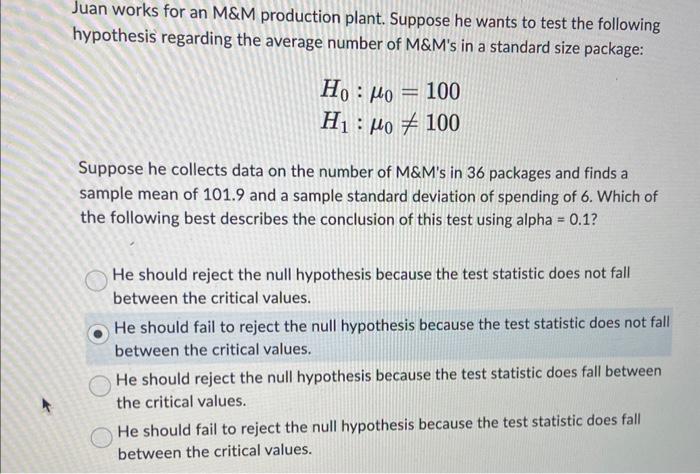 Juan works for an M&M production plant. Suppose he wants to test the following hypothesis regarding the average number of M&M's in a standard size package:

$H_0 : \mu_0 = 100$
$H_1 : \mu_0 \neq 100$

Suppose he collects data on the number of M&M's in 36 packages and finds a sample mean of 101.9 and a sample standard deviation of spending of 6. Which of the following best describes the conclusion of this test using alpha = 0.1?

He should reject the null hypothesis because the test statistic does not fall between the critical values.

He should fail to reject the null hypothesis because the test statistic does not fall between the critical values.

He should reject the null hypothesis because the test statistic does fall between the critical values.

He should fail to reject the null hypothesis because the test statistic does fall between the critical values.